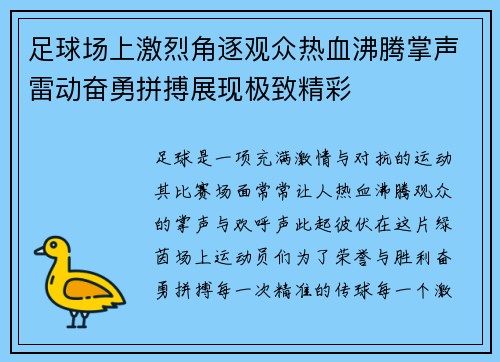 足球场上激烈角逐观众热血沸腾掌声雷动奋勇拼搏展现极致精彩

足球是一项充满激情与对抗的运动其比赛场面常常让人热血沸腾观众的掌声与欢呼声此起彼伏在这片绿茵场上运动员们为了荣誉与胜利奋勇拼搏每一次精准的传球每一个激